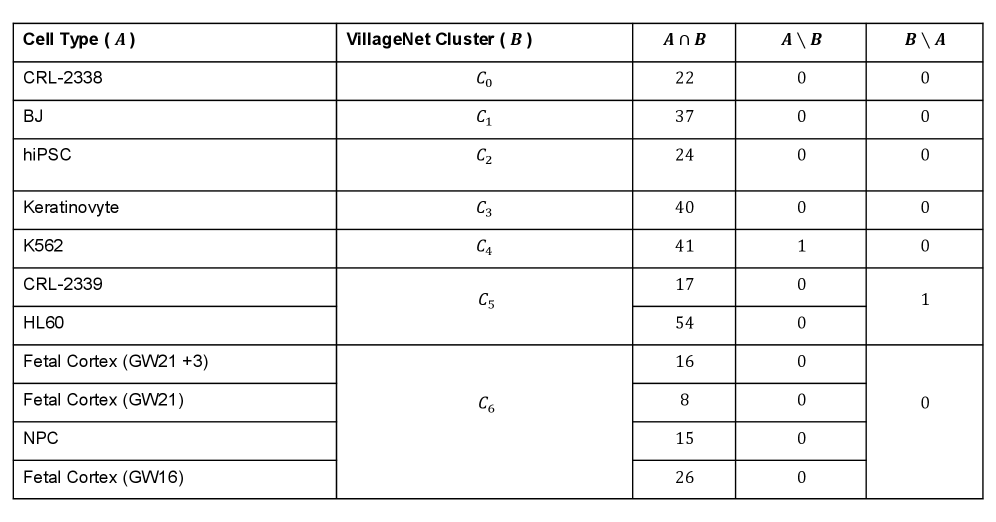 | Cell Type ( $A$ ) | VillageNet Cluster ( $B$ ) | $A \cap B$ | $A \setminus B$ | $B \setminus A$ |
|---|---|---|---|---|
| CRL-2338 | $C_0$ | 22 | 0 | 0 |
| BJ | $C_1$ | 37 | 0 | 0 |
| hiPSC | $C_2$ | 24 | 0 | 0 |
| Keratinovyte | $C_3$ | 40 | 0 | 0 |
| K562 | $C_4$ | 41 | 1 | 0 |
| CRL-2339 | $C_5$ | 17 | 0 | 1 |
| HL60 | | 54 | 0 | |
| Fetal Cortex (GW21 +3) | $C_6$ | 16 | 0 | 0 |
| Fetal Cortex (GW21) | | 8 | 0 | |
| NPC | | 15 | 0 | |
| Fetal Cortex (GW16) | | 26 | 0 | |